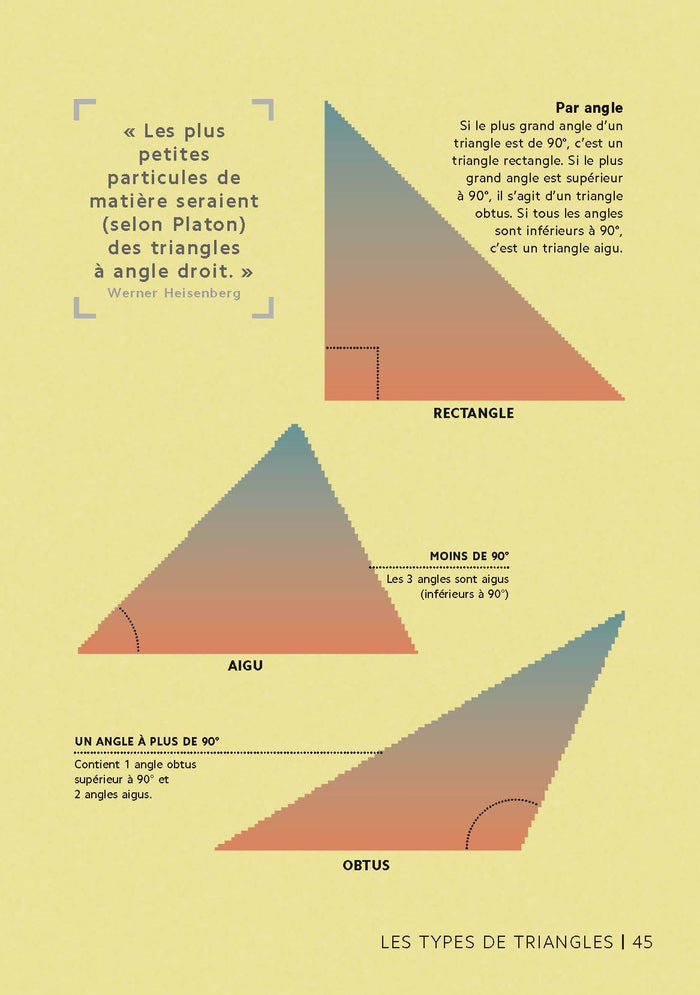 « Les plus petites particules de matière seraient (selon Platon) des triangles à angle droit. »
Werner Heisenberg

Par angle
Si le plus grand angle d'un triangle est de 90°, c'est un triangle rectangle. Si le plus grand angle est supérieur à 90°, il s'agit d'un triangle obtus. Si tous les angles sont inférieurs à 90°, c'est un triangle aigu.

RECTANGLE

MOINS DE 90°
Les 3 angles sont aigus (inférieurs à 90°)

AIGU

UN ANGLE À PLUS DE 90°
Contient 1 angle obtus supérieur à 90° et 2 angles aigus.

OBTUS

LES TYPES DE TRIANGLES | 45